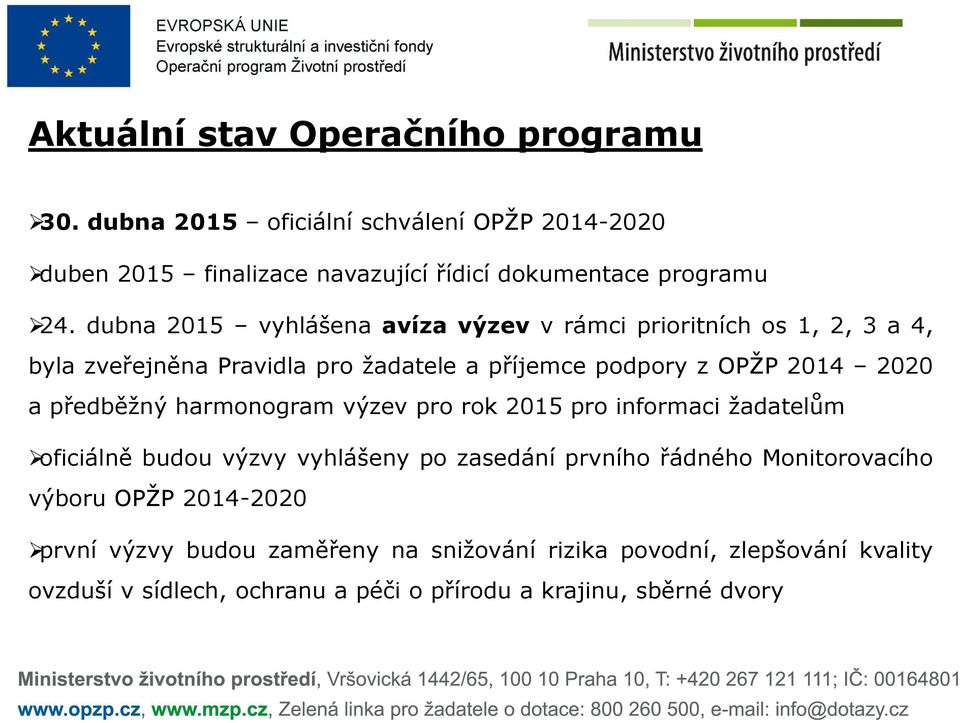 EVROPSKÁ UNIE
Evropské strukturální a investiční fondy
Operační program Životní prostředí

Ministerstvo životního prostředí

Aktuální stav Operačního programu

➢30. dubna 2015 – oficiální schválení OPŽP 2014-2020

➢duben 2015 – finalizace navazující řídicí dokumentace programu

➢24. dubna 2015 – vyhlášena avíza výzev v rámci prioritních os 1, 2, 3 a 4, byla zveřejněna Pravidla pro žadatele a příjemce podpory z OPŽP 2014 – 2020 a předběžný harmonogram výzev pro rok 2015 pro informaci žadatelům

➢oficiálně budou výzvy vyhlášeny po zasedání prvního řádného Monitorovacího výboru OPŽP 2014-2020

➢první výzvy budou zaměřeny na snižování rizika povodní, zlepšování kvality ovzduší v sídlech, ochranu a péči o přírodu a krajinu, sběrné dvory

Ministerstvo životního prostředí, Vršovická 1442/65, 100 10 Praha 10, T: +420 267 121 111; IČ: 00164801
www.opzp.cz, www.mzp.cz, Zelená linka pro žadatele o dotace: 800 260 500, e-mail: info@dotazy.cz